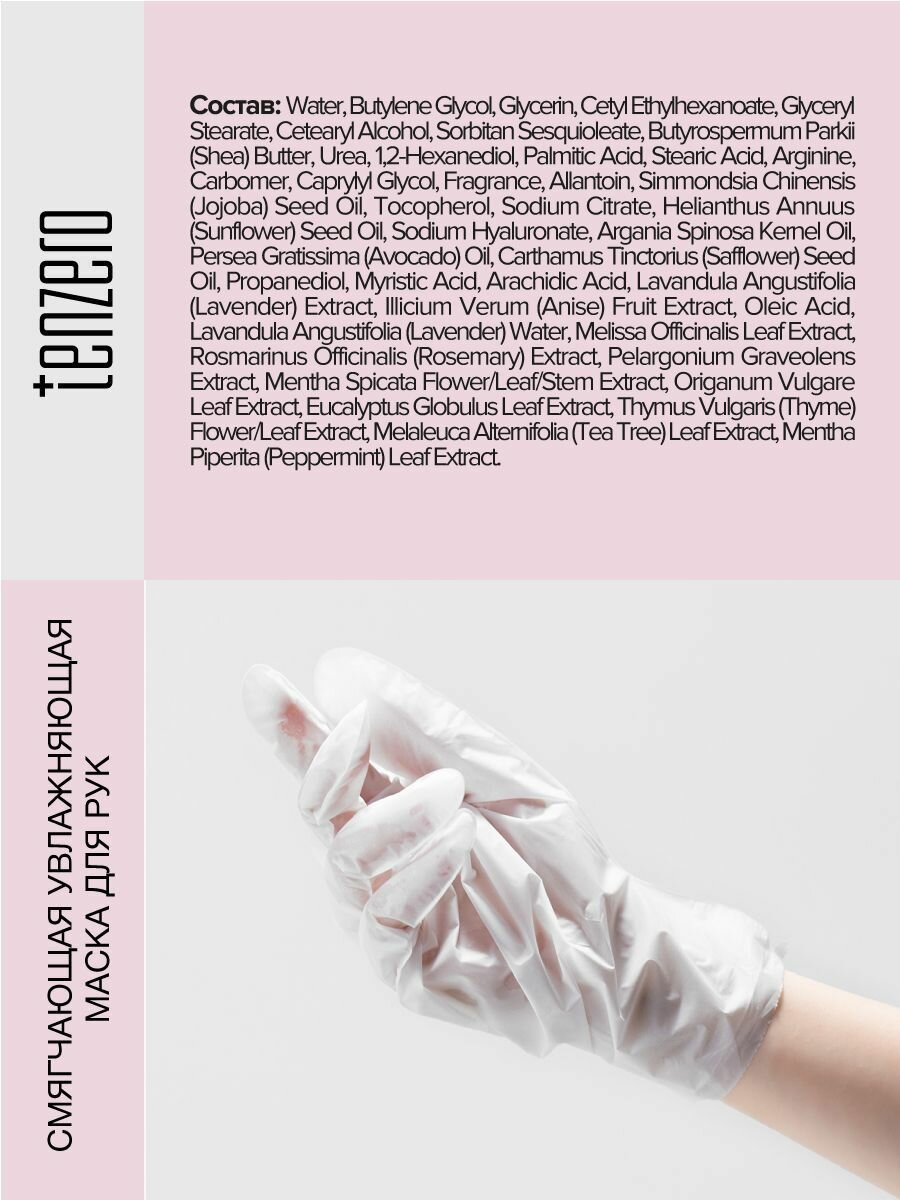 tenzero

Состав: Water, Butylene Glycol, Glycerin, Cetyl Ethylhexanoate, Glyceryl Stearate, Cetearyl Alcohol, Sorbitan Sesquioleate, Butyrospermum Parkii (Shea) Butter, Urea, 1,2-Hexanediol, Palmitic Acid, Stearic Acid, Arginine, Carbomer, Caprylyl Glycol, Fragrance, Allantoin, Simmondsia Chinensis (Jojoba) Seed Oil, Tocopherol, Sodium Citrate, Helianthus Annuus (Sunflower) Seed Oil, Sodium Hyaluronate, Argania Spinosa Kernel Oil, Persea Gratissima (Avocado) Oil, Carthamus Tinctorius (Safflower) Seed Oil, Propanediol, Myristic Acid, Arachidic Acid, Lavandula Angustifolia (Lavender) Extract, Illicium Verum (Anise) Fruit Extract, Oleic Acid, Lavandula Angustifolia (Lavender) Water, Melissa Officinalis Leaf Extract, Rosmarinus Officinalis (Rosemary) Extract, Pelargonium Graveolens Extract, Mentha Spicata Flower/Leaf/Stem Extract, Origanum Vulgare Leaf Extract, Eucalyptus Globulus Leaf Extract, Thymus Vulgaris (Thyme) Flower/Leaf Extract, Melaleuca Alternifolia (Tea Tree) Leaf Extract, Mentha Piperita (Peppermint) Leaf Extract.

СМЯГЧАЮЩАЯ УВЛАЖНЯЮЩАЯ
МАСКА ДЛЯ РУК